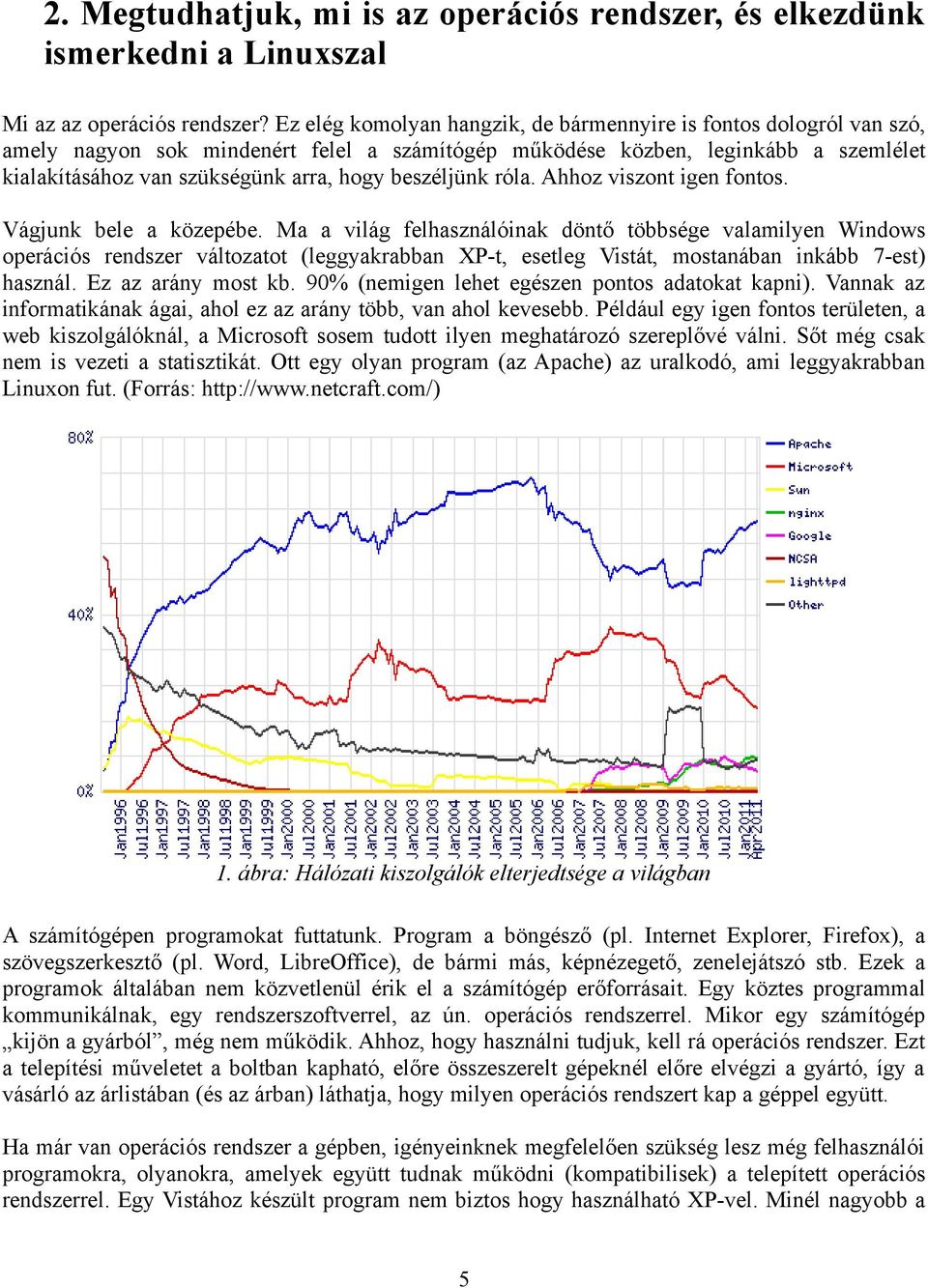 2. Megtudhatjuk, mi is az operációs rendszer, és elkezdünk ismerkedni a Linuxszal

Mi az az operációs rendszer? Ez elég komolyan hangzik, de bármennyire is fontos dologról van szó, amely nagyon sok mindenért felel a számítógép működése közben, leginkább a szemlélet kialakításához van szükségünk arra, hogy beszéljünk róla. Ahhoz viszont igen fontos.

Vágjunk bele a közepébe. Ma a világ felhasználóinak döntő többsége valamilyen Windows operációs rendszer változatot (leggyakrabban XP-t, esetleg Vistát, mostanában inkább 7-est) használ. Ez az arány most kb. 90% (nemigen lehet egészen pontos adatokat kapni). Vannak az informatikának ágai, ahol ez az arány több, van ahol kevesebb. Például egy igen fontos területen, a web kiszolgálóknál, a Microsoft sosem tudott ilyen meghatározó szereplővé válni. Sőt még csak nem is vezeti a statisztikát. Ott egy olyan program (az Apache) az uralkodó, ami leggyakrabban Linuxon fut. (Forrás: http://www.netcraft.com/)

80%
40%
0%
Apache
Microsoft
Sun
nginx
Google
NCSA
lighttpd
Other
Jan1996 Jul1996 Jan1997 Jul1997 Jan1998 Jul1998 Jan1999 Jul1999 Jan2000 Jul2000 Jan2001 Jul2001 Jan2002 Jul2002 Jan2003 Jul2003 Jan2004 Jul2004 Jan2005 Jul2005 Jan2006 Jul2006 Jan2007 Jul2007 Jan2008 Jul2008 Jan2009 Jul2009 Jan2010 Jul2010 Jan2011 Apr2011

1. ábra: Hálózati kiszolgálók elterjedtsége a világban

A számítógépen programokat futtatunk. Program a böngésző (pl. Internet Explorer, Firefox), a szövegszerkesztő (pl. Word, LibreOffice), de bármi más, képnézegető, zenelejátszó stb. Ezek a programok általában nem közvetlenül érik el a számítógép erőforrásait. Egy köztes programmal kommunikálnak, egy rendszerszoftverrel, az ún. operációs rendszerrel. Mikor egy számítógép „kijön a gyárból”, még nem működik. Ahhoz, hogy használni tudjuk, kell rá operációs rendszer. Ezt a telepítési műveletet a boltban kapható, előre összeszerelt gépeknél előre elvégzi a gyártó, így a vásárló az árlistában (és az árban) láthatja, hogy milyen operációs rendszert kap a géppel együtt.

Ha már van operációs rendszer a gépben, igényeinknek megfelelően szükség lesz még felhasználói programokra, olyanokra, amelyek együtt tudnak működni (kompatibilisek) a telepített operációs rendszerrel. Egy Vistához készült program nem biztos hogy használható XP-vel. Minél nagyobb a

5